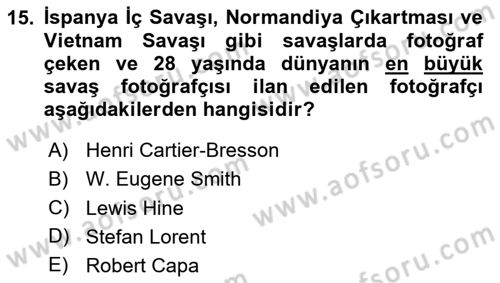 15. İspanya İç Savaşı, Normandiya Çıkartması ve Vietnam Savaşı gibi savaşlarda fotoğraf çeken ve 28 yaşında dünyanın en büyük savaş fotoğrafçısı ilan edilen fotoğrafçı aşağıdakilerden hangisidir?

A) Henri Cartier-Bresson
B) W. Eugene Smith
C) Lewis Hine
D) Stefan Lorent
E) Robert Capa

www.aofsoru.com